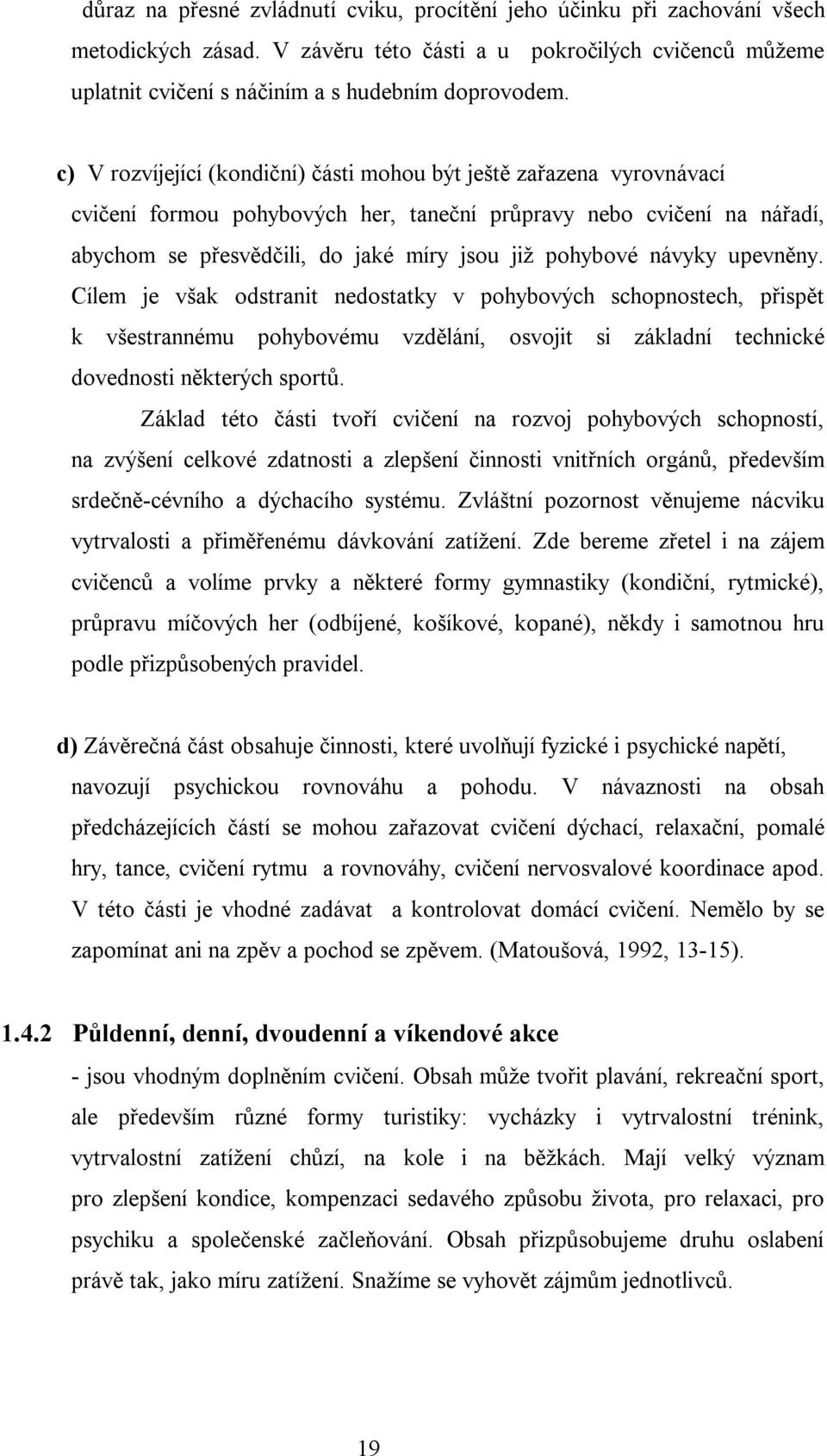 důraz na přesné zvládnutí cviku, procítění jeho účinku při zachování všech metodických zásad. V závěru této části a u pokročilých cvičenců můžeme uplatnit cvičení s náčiním a s hudebním doprovodem.

c) V rozvíjející (kondiční) části mohou být ještě zařazena vyrovnávací cvičení formou pohybových her, taneční průpravy nebo cvičení na nářadí, abychom se přesvědčili, do jaké míry jsou již pohybové návyky upevněny. Cílem je však odstranit nedostatky v pohybových schopnostech, přispět k všestrannému pohybovému vzdělání, osvojit si základní technické dovednosti některých sportů.

Základ této části tvoří cvičení na rozvoj pohybových schopností, na zvýšení celkové zdatnosti a zlepšení činnosti vnitřních orgánů, především srdečně-cévního a dýchacího systému. Zvláštní pozornost věnujeme nácviku vytrvalosti a přiměřenému dávkování zatížení. Zde bereme zřetel i na zájem cvičenců a volíme prvky a některé formy gymnastiky (kondiční, rytmické), průpravu míčových her (odbíjené, košíkové, kopané), někdy i samotnou hru podle přizpůsobených pravidel.

d) Závěrečná část obsahuje činnosti, které uvolňují fyzické i psychické napětí, navozují psychickou rovnováhu a pohodu. V návaznosti na obsah předcházejících částí se mohou zařazovat cvičení dýchací, relaxační, pomalé hry, tance, cvičení rytmu a rovnováhy, cvičení nervosvalové koordinace apod. V této části je vhodné zadávat a kontrolovat domácí cvičení. Nemělo by se zapomínat ani na zpěv a pochod se zpěvem. (Matoušová, 1992, 13-15).

1.4.2 Půldenní, denní, dvoudenní a víkendové akce

- jsou vhodným doplněním cvičení. Obsah může tvořit plavání, rekreační sport, ale především různé formy turistiky: vycházky i vytrvalostní trénink, vytrvalostní zatížení chůzí, na kole i na běžkách. Mají velký význam pro zlepšení kondice, kompenzaci sedavého způsobu života, pro relaxaci, pro psychiku a společenské začleňování. Obsah přizpůsobujeme druhu oslabení právě tak, jako míru zatížení. Snažíme se vyhovět zájmům jednotlivců.

19